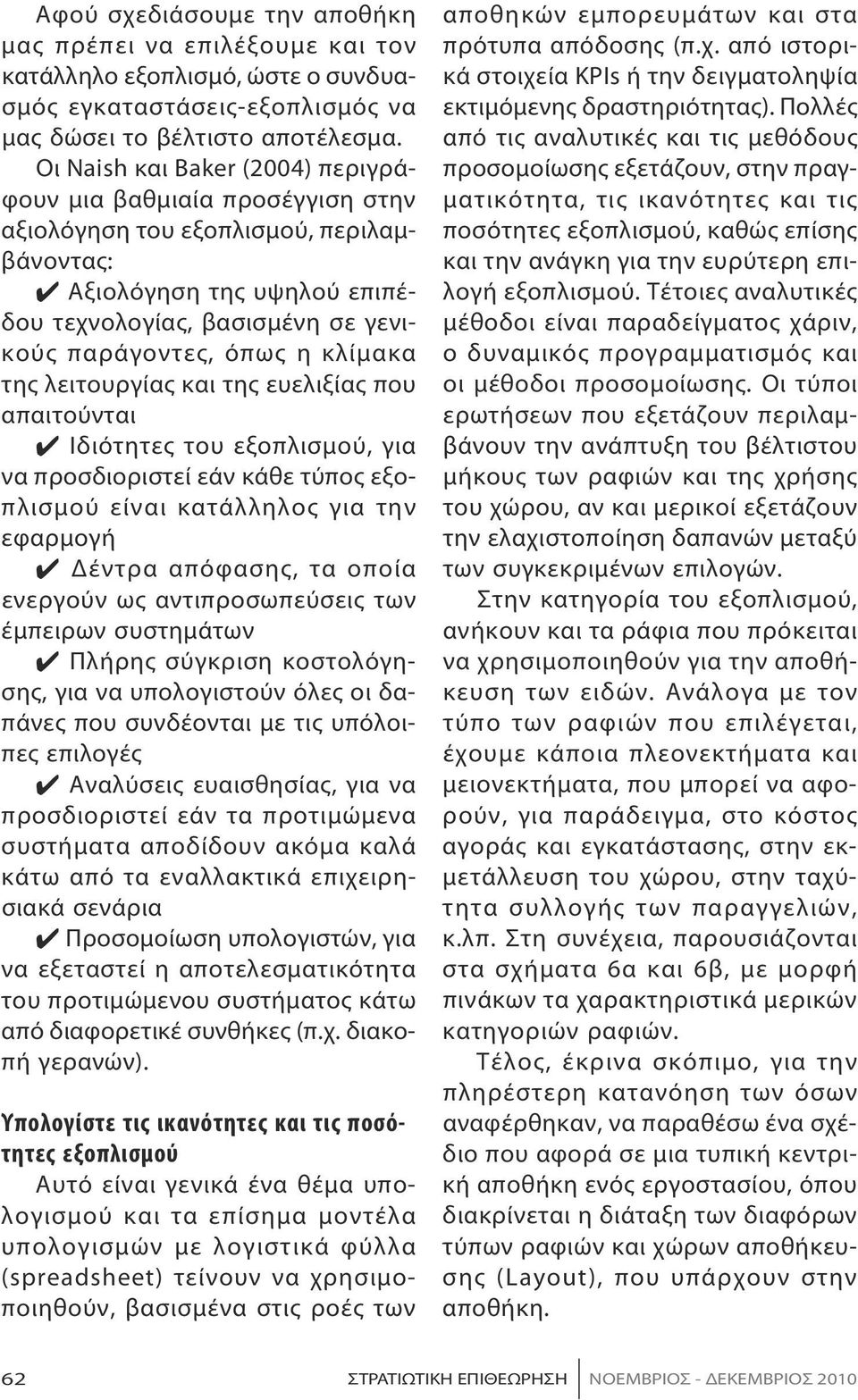 Αφού σχεδιάσουμε την αποθήκη μας πρέπει να επιλέξουμε και τον κατάλληλο εξοπλισμό, ώστε ο συνδυασμός εγκαταστάσεις-εξοπλισμός να μας δώσει το βέλτιστο αποτέλεσμα.

Οι Naish και Baker (2004) περιγράφουν μια βαθμιαία προσέγγιση στην αξιολόγηση του εξοπλισμού, περιλαμβάνοντας:

✔ Αξιολόγηση της υψηλού επιπέδου τεχνολογίας, βασισμένη σε γενικούς παράγοντες, όπως η κλίμακα της λειτουργίας και της ευελιξίας που απαιτούνται

✔ Ιδιότητες του εξοπλισμού, για να προσδιοριστεί εάν κάθε τύπος εξοπλισμού είναι κατάλληλος για την εφαρμογή

✔ Δέντρα απόφασης, τα οποία ενεργούν ως αντιπροσωπεύσεις των έμπειρων συστημάτων

✔ Πλήρης σύγκριση κοστολόγησης, για να υπολογιστούν όλες οι δαπάνες που συνδέονται με τις υπόλοιπες επιλογές

✔ Αναλύσεις ευαισθησίας, για να προσδιοριστεί εάν τα προτιμώμενα συστήματα αποδίδουν ακόμα καλά κάτω από τα εναλλακτικά επιχειρησιακά σενάρια

✔ Προσομοίωση υπολογιστών, για να εξεταστεί η αποτελεσματικότητα του προτιμώμενου συστήματος κάτω από διαφορετικέ συνθήκες (π.χ. διακοπή γερανών).

Υπολογίστε τις ικανότητες και τις ποσότητες εξοπλισμού

Αυτό είναι γενικά ένα θέμα υπολογισμού και τα επίσημα μοντέλα υπολογισμών με λογιστικά φύλλα (spreadsheet) τείνουν να χρησιμοποιηθούν, βασισμένα στις ροές των αποθηκών εμπορευμάτων και στα πρότυπα απόδοσης (π.χ. από ιστορικά στοιχεία KPIs ή την δειγματοληψία εκτιμόμενης δραστηριότητας). Πολλές από τις αναλυτικές και τις μεθόδους προσομοίωσης εξετάζουν, στην πραγματικότητα, τις ικανότητες και τις ποσότητες εξοπλισμού, καθώς επίσης και την ανάγκη για την ευρύτερη επιλογή εξοπλισμού. Τέτοιες αναλυτικές μέθοδοι είναι παραδείγματος χάριν, ο δυναμικός προγραμματισμός και οι μέθοδοι προσομοίωσης. Οι τύποι ερωτήσεων που εξετάζουν περιλαμβάνουν την ανάπτυξη του βέλτιστου μήκους των ραφιών και της χρήσης του χώρου, αν και μερικοί εξετάζουν την ελαχιστοποίηση δαπανών μεταξύ των συγκεκριμένων επιλογών.

Στην κατηγορία του εξοπλισμού, ανήκουν και τα ράφια που πρόκειται να χρησιμοποιηθούν για την αποθήκευση των ειδών. Ανάλογα με τον τύπο των ραφιών που επιλέγεται, έχουμε κάποια πλεονεκτήματα και μειονεκτήματα, που μπορεί να αφορούν, για παράδειγμα, στο κόστος αγοράς και εγκατάστασης, στην εκμετάλλευση του χώρου, στην ταχύτητα συλλογής των παραγγελιών, κ.λπ. Στη συνέχεια, παρουσιάζονται στα σχήματα 6α και 6β, με μορφή πινάκων τα χαρακτηριστικά μερικών κατηγοριών ραφιών.

Τέλος, έκρινα σκόπιμο, για την πληρέστερη κατανόηση των όσων αναφέρθηκαν, να παραθέσω ένα σχέδιο που αφορά σε μια τυπική κεντρική αποθήκη ενός εργοστασίου, όπου διακρίνεται η διάταξη των διαφόρων τύπων ραφιών και χώρων αποθήκευσης (Layout), που υπάρχουν στην αποθήκη.

62 ΣΤΡΑΤΙΩΤΙΚΗ ΕΠΙΘΕΩΡΗΣΗ ΝΟΕΜΒΡΙΟΣ - ΔΕΚΕΜΒΡΙΟΣ 2010